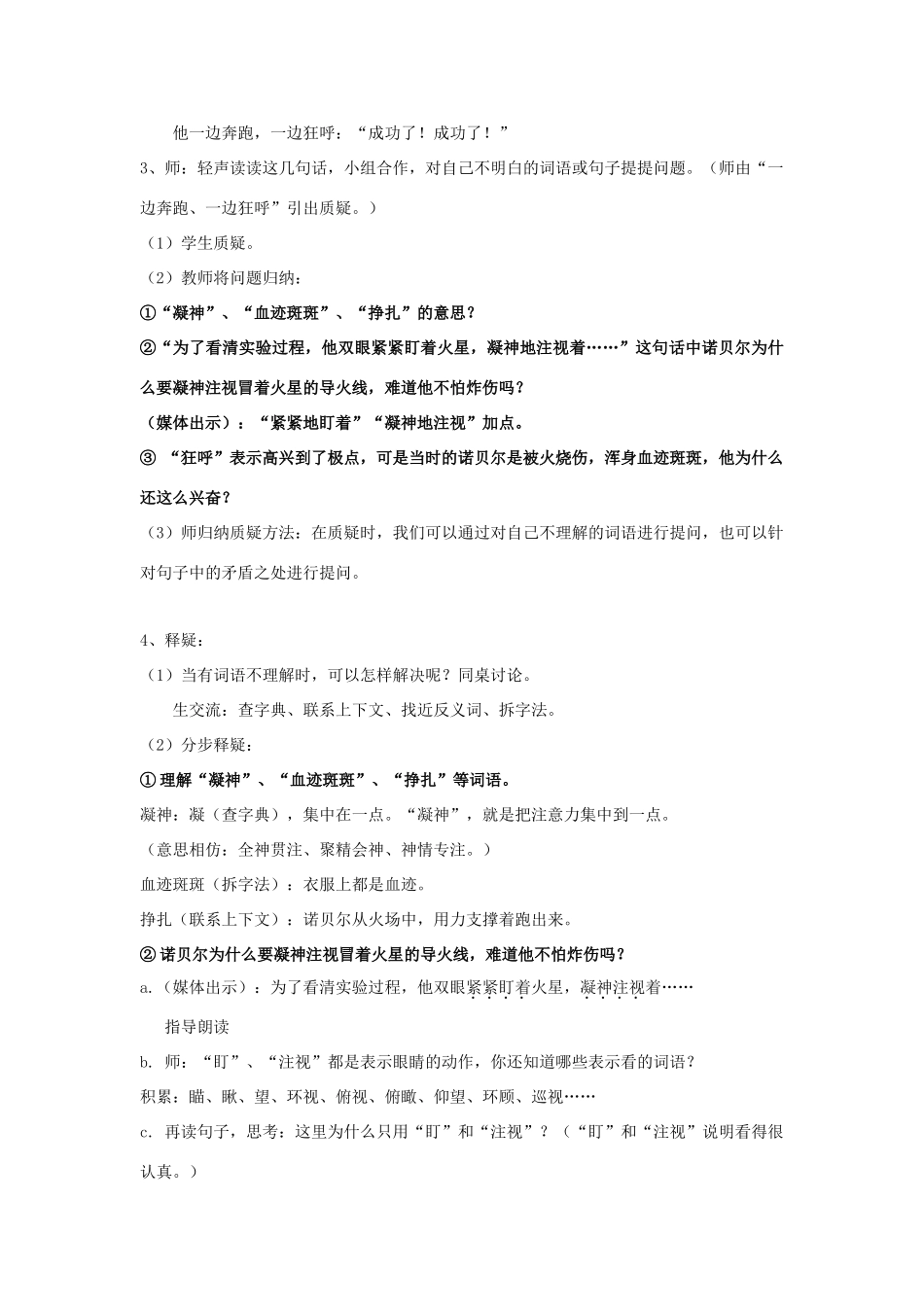 他一边奔跑，一边狂呼：“成功了！成功了！”

3、师：轻声读读这几句话，小组合作，对自己不明白的词语或句子提提问题。（师由“一边奔跑、一边狂呼”引出质疑。）

（1）学生质疑。

（2）教师将问题归纳：

①“凝神”、“血迹斑斑”、“挣扎”的意思？

②“为了看清实验过程，他双眼紧紧盯着火星，凝神地注视着……”这句话中诺贝尔为什么要凝神注视冒着火星的导火线，难道他不怕炸伤吗？

（媒体出示）：“紧紧地盯着”“凝神地注视”加点。

③ “狂呼”表示高兴到了极点，可是当时的诺贝尔是被火烧伤，浑身血迹斑斑，他为什么还这么兴奋？

（3）师归纳质疑方法：在质疑时，我们可以通过对自己不理解的词语进行提问，也可以针对句子中的矛盾之处进行提问。

4、释疑：

（1）当有词语不理解时，可以怎样解决呢？同桌讨论。

生交流：查字典、联系上下文、找近反义词、拆字法。

（2）分步释疑：

①理解“凝神”、“血迹斑斑”、“挣扎”等词语。

凝神：凝（查字典），集中在一点。“凝神”，就是把注意力集中到一点。

（意思相仿：全神贯注、聚精会神、神情专注。）

血迹斑斑（拆字法）：衣服上都是血迹。

挣扎（联系上下文）：诺贝尔从火场中，用力支撑着跑出来。

②诺贝尔为什么要凝神注视冒着火星的导火线，难道他不怕炸伤吗？

a.（媒体出示）：为了看清实验过程，他双眼紧紧盯着火星，凝神注视着……

指导朗读

b. 师：“盯”、“注视”都是表示眼睛的动作，你还知道哪些表示看的词语？

积累：瞄、瞅、望、环视、俯视、俯瞰、仰望、环顾、巡视……

c. 再读句子，思考：这里为什么只用“盯”和“注视”？（“盯”和“注视”说明看得很认真。）